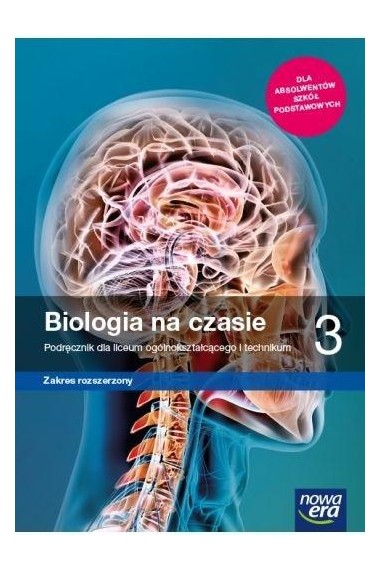 DLA ABSOLWENTÓW SZKÓŁ PODSTAWOWYCH

Biologia na czasie 3

Podręcznik dla liceum ogólnokształcącego i technikum

Zakres rozszerzony

nowa era